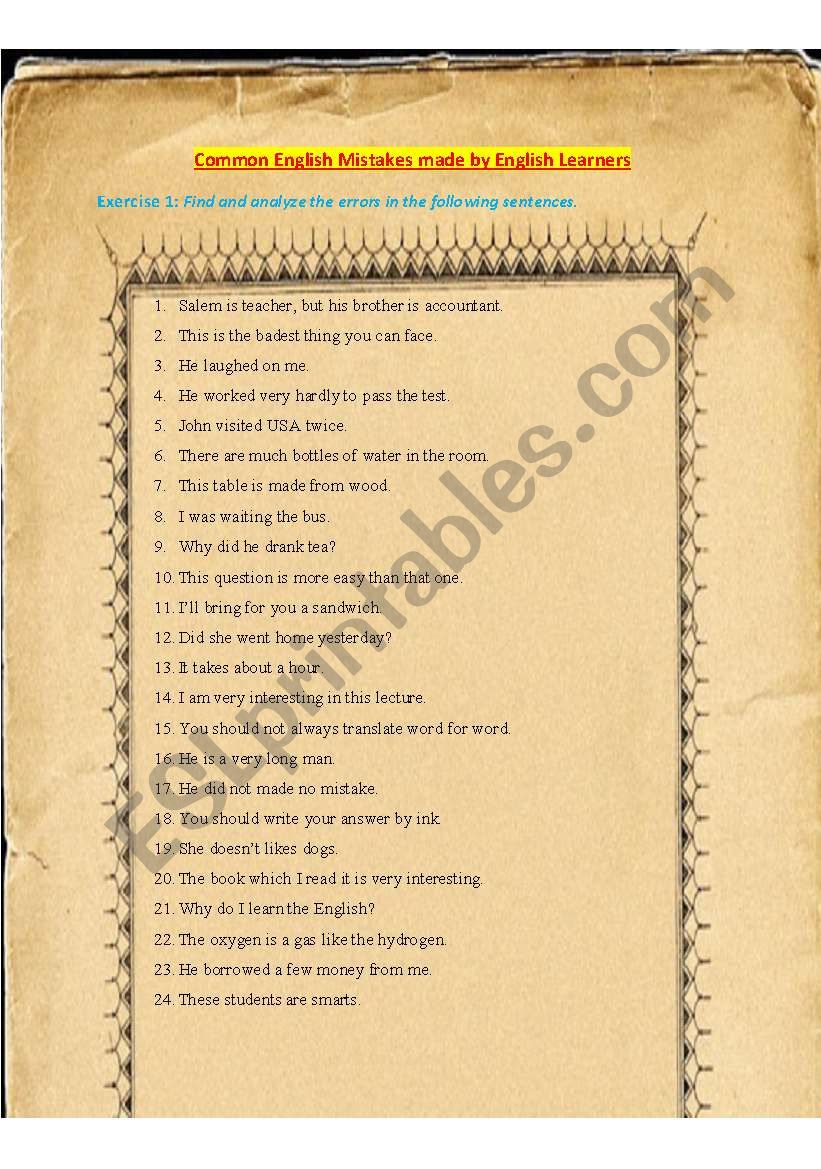 Common English Mistakes made by English Learners

Exercise 1: Find and analyze the errors in the following sentences.

1. Salem is teacher, but his brother is accountant.
2. This is the badest thing you can face.
3. He laughed on me.
4. He worked very hardly to pass the test.
5. John visited USA twice.
6. There are much bottles of water in the room.
7. This table is made from wood.
8. I was waiting the bus.
9. Why did he drank tea?
10. This question is more easy than that one.
11. I'll bring for you a sandwich.
12. Did she went home yesterday?
13. It takes about a hour.
14. I am very interesting in this lecture.
15. You should not always translate word for word.
16. He is a very long man.
17. He did not made no mistake.
18. You should write your answer by ink.
19. She doesn't likes dogs.
20. The book which I read it is very interesting.
21. Why do I learn the English?
22. The oxygen is a gas like the hydrogen.
23. He borrowed a few money from me.
24. These students are smarts.

ESLprintables.com